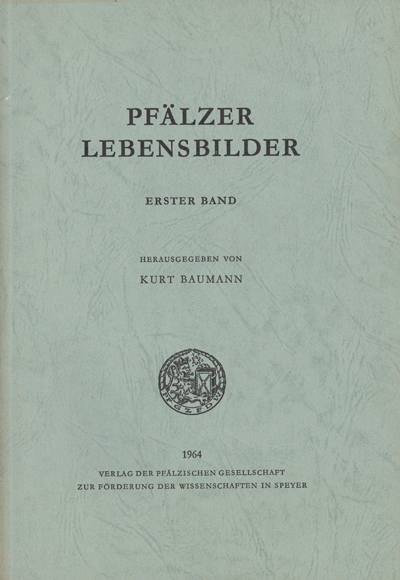 PFÄLZER
LEBENSBILDER

ERSTER BAND

HERAUSGEGEBEN VON
KURT BAUMANN

1964
VERLAG DER PFÄLZISCHEN GESELLSCHAFT
ZUR FÖRDERUNG DER WISSENSCHAFTEN IN SPEYER